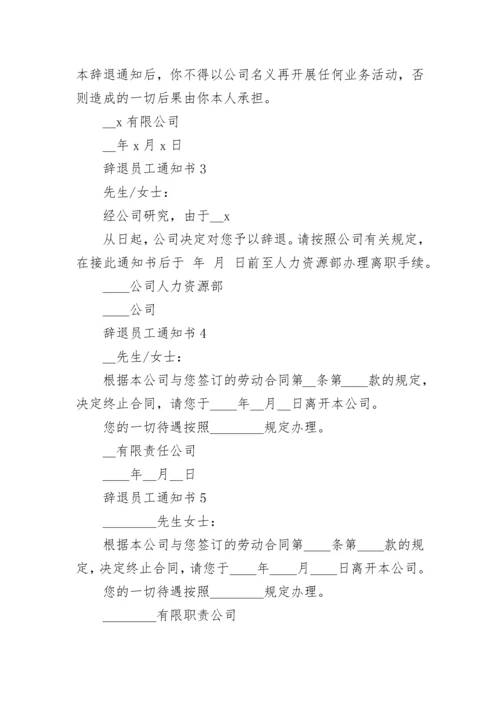 本辞退通知后，你不得以公司名义再开展任何业务活动，否则造成的一切后果由你本人承担。

__x 有限公司

__年 x 月 x 日

辞退员工通知书 3

先生/女士：

经公司研究，由于__x

从日起，公司决定对您予以辞退。请按照公司有关规定，在接此通知书后于 年 月 日前至人力资源部办理离职手续。

____公司人力资源部

____公司

辞退员工通知书 4

__先生/女士：

根据本公司与您签订的劳动合同第__条第____款的规定，决定终止合同，请您于____年__月__日离开本公司。

您的一切待遇按照________规定办理。

__有限责任公司

____年__月__日

辞退员工通知书 5

________先生女士：

根据本公司与您签订的劳动合同第____条第____款的规定，决定终止合同，请您于____年____月____日离开本公司。

您的一切待遇按照________规定办理。

________有限职责公司